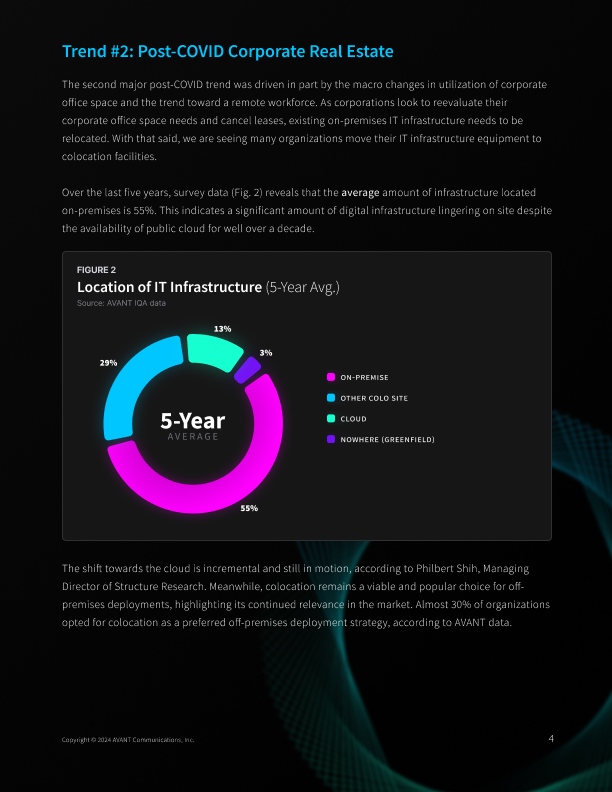 Trend #2: Post-COVID Corporate Real Estate

The second major post-COVID trend was driven in part by the macro changes in utilization of corporate office space and the trend toward a remote workforce. As corporations look to reevaluate their corporate office space needs and cancel leases, existing on-premises IT infrastructure needs to be relocated. With that said, we are seeing many organizations move their IT infrastructure equipment to colocation facilities.

Over the last five years, survey data (Fig. 2) reveals that the average amount of infrastructure located on-premises is 55%. This indicates a significant amount of digital infrastructure lingering on site despite the availability of public cloud for well over a decade.

FIGURE 2
Location of IT Infrastructure (5-Year Avg.)
Source: AVANT IQA data

13%
3%
29%
55%
5-Year
AVERAGE

ON-PREMISE
OTHER COLO SITE
CLOUD
NOWHERE (GREENFIELD)

The shift towards the cloud is incremental and still in motion, according to Philbert Shih, Managing Director of Structure Research. Meanwhile, colocation remains a viable and popular choice for off-premises deployments, highlighting its continued relevance in the market. Almost 30% of organizations opted for colocation as a preferred off-premises deployment strategy, according to AVANT data.

Copyright © 2024 AVANT Communications, Inc.
4